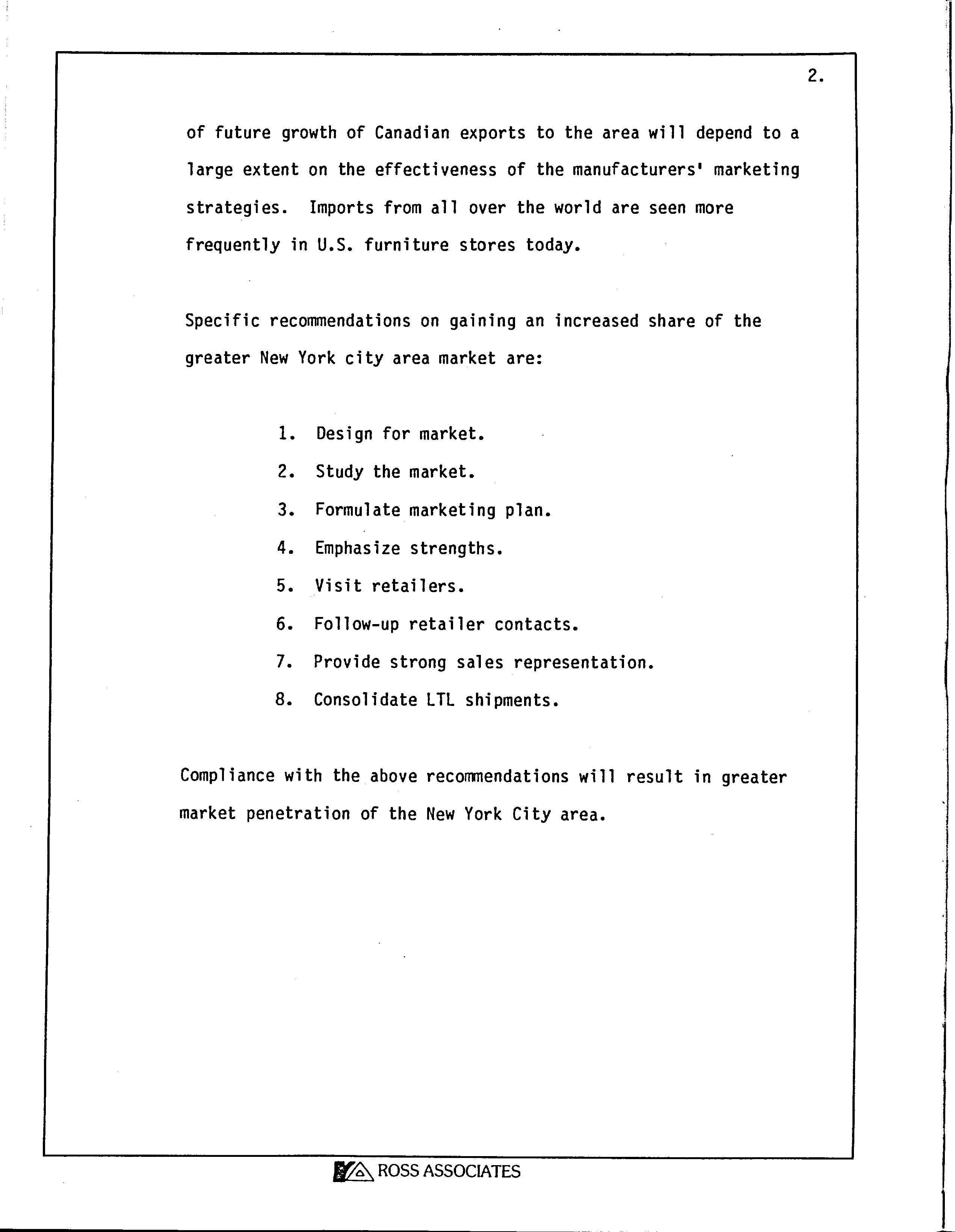 2.

of future growth of Canadian exports to the area will depend to a large extent on the effectiveness of the manufacturers' marketing strategies. Imports from all over the world are seen more frequently in U.S. furniture stores today.

Specific recommendations on gaining an increased share of the greater New York city area market are:

1. Design for market.
2. Study the market.
3. Formulate marketing plan.
4. Emphasize strengths.
5. Visit retailers.
6. Follow-up retailer contacts.
7. Provide strong sales representation.
8. Consolidate LTL shipments.

Compliance with the above recommendations will result in greater market penetration of the New York City area.

ROSS ASSOCIATES